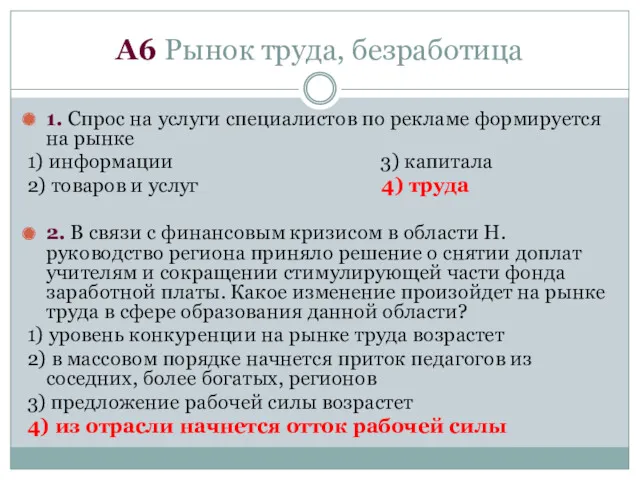 А6 Рынок труда, безработица

1. Спрос на услуги специалистов по рекламе формируется на рынке

1) информации

2) товаров и услуг

3) капитала

4) труда

2. В связи с финансовым кризисом в области Н. руководство региона приняло решение о снятии доплат учителям и сокращении стимулирующей части фонда заработной платы. Какое изменение произойдет на рынке труда в сфере образования данной области?

1) уровень конкуренции на рынке труда возрастет

2) в массовом порядке начнется приток педагогов из соседних, более богатых, регионов

3) предложение рабочей силы возрастет

4) из отрасли начнется отток рабочей силы